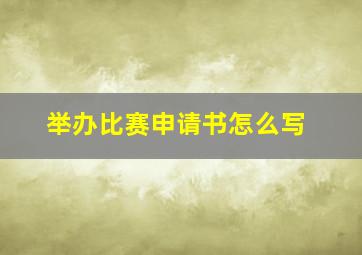 举办比赛申请书怎么写